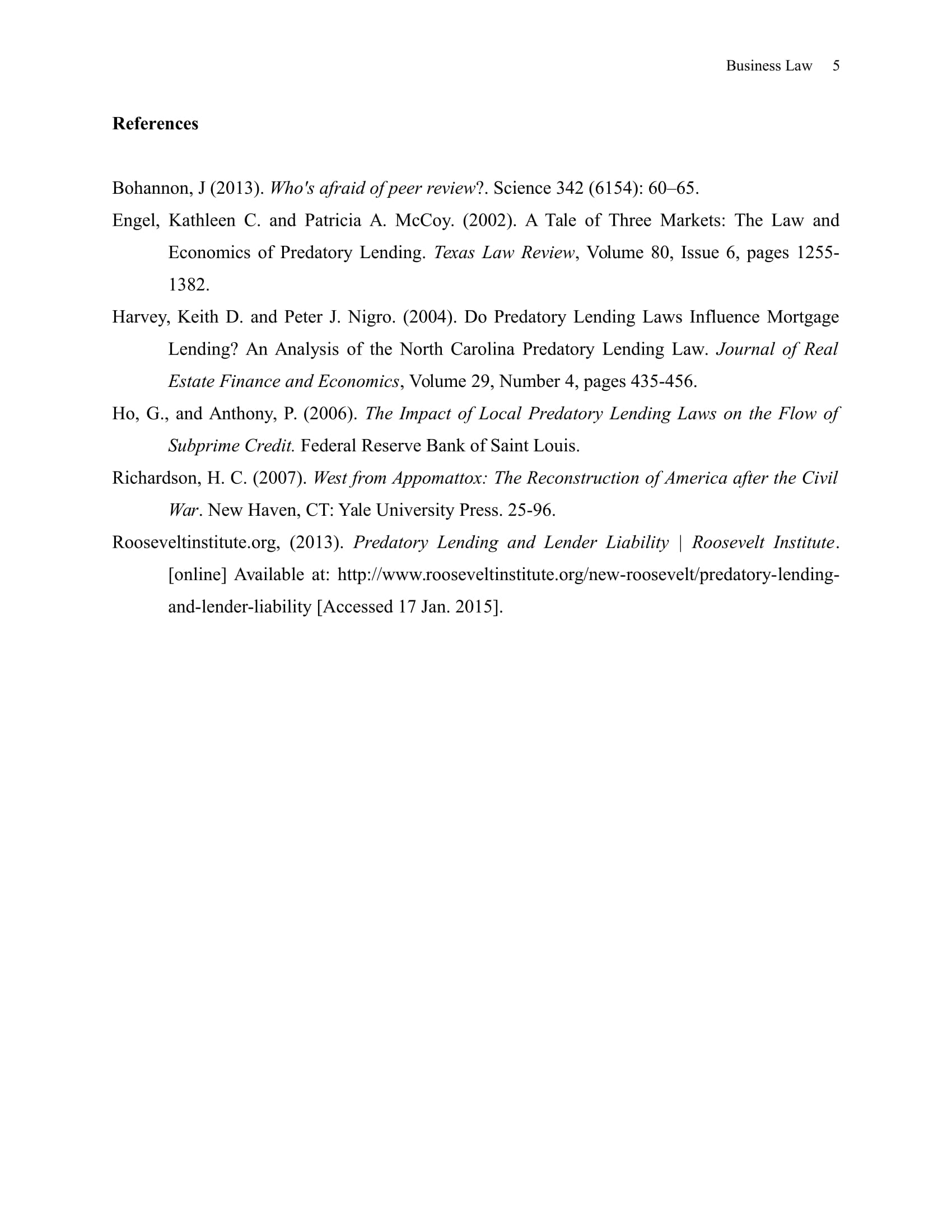 Business Law 5

References

Bohannon, J (2013). Who's afraid of peer review?. Science 342 (6154): 60–65.

Engel, Kathleen C. and Patricia A. McCoy. (2002). A Tale of Three Markets: The Law and Economics of Predatory Lending. Texas Law Review, Volume 80, Issue 6, pages 1255-1382.

Harvey, Keith D. and Peter J. Nigro. (2004). Do Predatory Lending Laws Influence Mortgage Lending? An Analysis of the North Carolina Predatory Lending Law. Journal of Real Estate Finance and Economics, Volume 29, Number 4, pages 435-456.

Ho, G., and Anthony, P. (2006). The Impact of Local Predatory Lending Laws on the Flow of Subprime Credit. Federal Reserve Bank of Saint Louis.

Richardson, H. C. (2007). West from Appomattox: The Reconstruction of America after the Civil War. New Haven, CT: Yale University Press. 25-96.

Rooseveltinstitute.org, (2013). Predatory Lending and Lender Liability | Roosevelt Institute. [online] Available at: http://www.rooseveltinstitute.org/new-roosevelt/predatory-lending-and-lender-liability [Accessed 17 Jan. 2015].